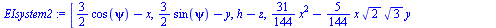 $EIsystem2 := \left[ \frac{3}{2}\cos(\psi) - x, \frac{3}{2}\sin(\psi) - y, h - z, \frac{31}{144}x^2 - \frac{5}{144}x\sqrt{2}\sqrt{3}y\right.$